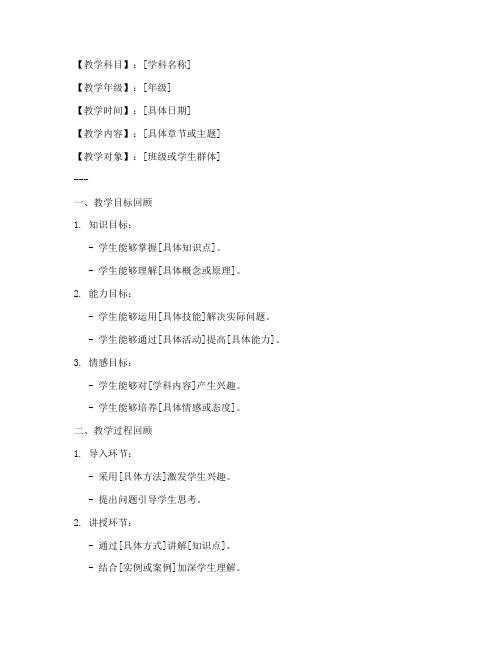 【教学科目】：[学科名称]

【教学年级】：[年级]

【教学时间】：[具体日期]

【教学内容】：[具体章节或主题]

【教学对象】：[班级或学生群体]

---

一、教学目标回顾

1. 知识目标：

- 学生能够掌握[具体知识点]。

- 学生能够理解[具体概念或原理]。

2. 能力目标：

- 学生能够运用[具体技能]解决实际问题。

- 学生能够通过[具体活动]提高[具体能力]。

3. 情感目标：

- 学生能够对[学科内容]产生兴趣。

- 学生能够培养[具体情感或态度]。

二、教学过程回顾

1. 导入环节：

- 采用[具体方法]激发学生兴趣。

- 提出问题引导学生思考。

2. 讲授环节：

- 通过[具体方式]讲解[知识点]。

- 结合[实例或案例]加深学生理解。